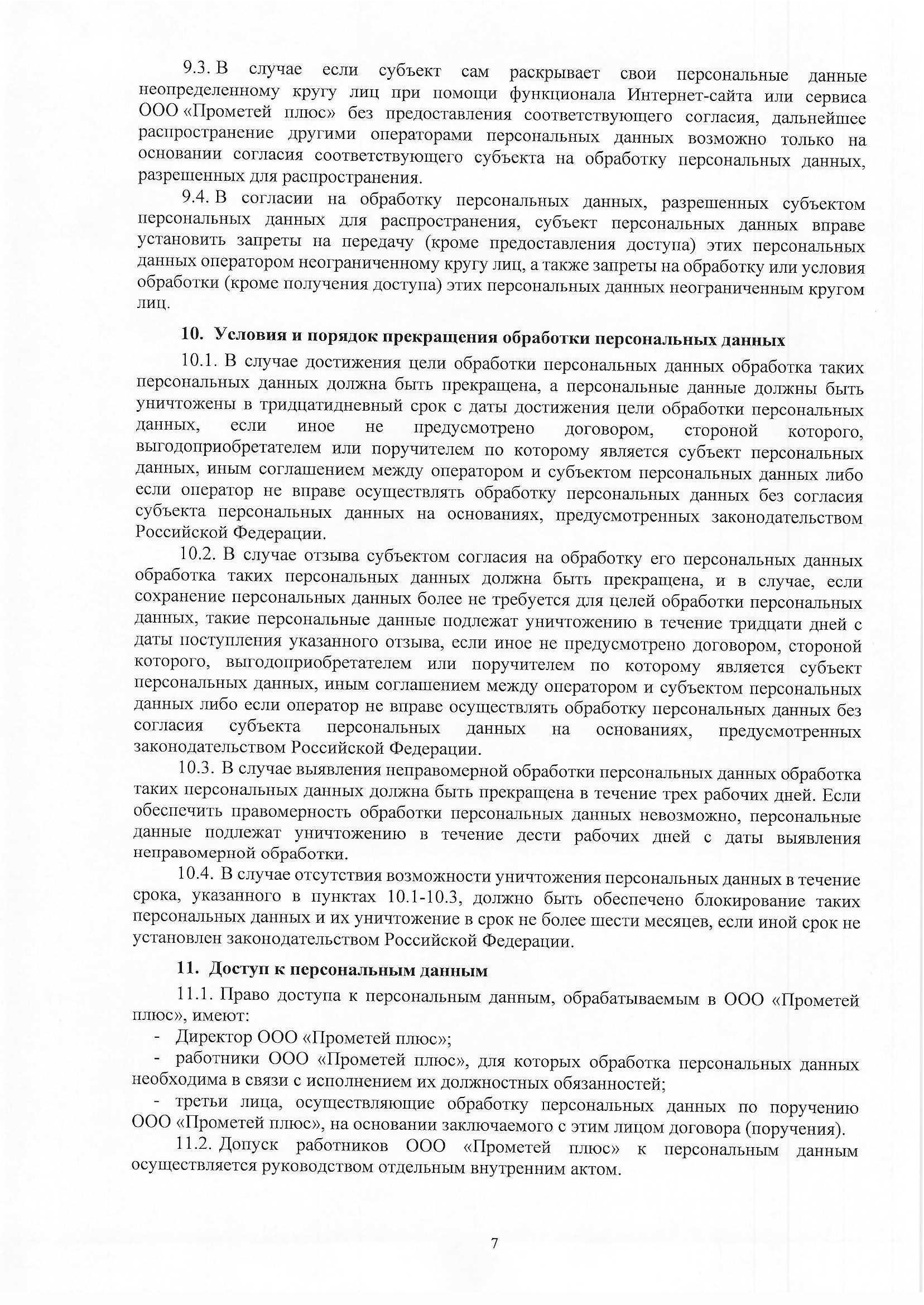 9.3. В случае если субъект сам раскрывает свои персональные данные неопределенному кругу лиц при помощи функционала Интернет-сайта или сервиса ООО «Прометей плюс» без предоставления соответствующего согласия, дальнейшее распространение другими операторами персональных данных возможно только на основании согласия соответствующего субъекта на обработку персональных данных, разрешенных для распространения.

9.4. В согласии на обработку персональных данных, разрешенных субъектом персональных данных для распространения, субъект персональных данных вправе установить запреты на передачу (кроме предоставления доступа) этих персональных данных оператором неограниченному кругу лиц, а также запреты на обработку или условия обработки (кроме получения доступа) этих персональных данных неограниченным кругом лиц.

10. Условия и порядок прекращения обработки персональных данных

10.1. В случае достижения цели обработки персональных данных обработка таких персональных данных должна быть прекращена, а персональные данные должны быть уничтожены в тридцатидневный срок с даты достижения цели обработки персональных данных, если иное не предусмотрено договором, стороной которого, выгодоприобретателем или поручителем по которому является субъект персональных данных, иным соглашением между оператором и субъектом персональных данных либо если оператор не вправе осуществлять обработку персональных данных без согласия субъекта персональных данных на основаниях, предусмотренных законодательством Российской Федерации.

10.2. В случае отзыва субъектом согласия на обработку его персональных данных обработка таких персональных данных должна быть прекращена, и в случае, если сохранение персональных данных более не требуется для целей обработки персональных данных, такие персональные данные подлежат уничтожению в течение тридцати дней с даты поступления указанного отзыва, если иное не предусмотрено договором, стороной которого, выгодоприобретателем или поручителем по которому является субъект персональных данных, иным соглашением между оператором и субъектом персональных данных либо если оператор не вправе осуществлять обработку персональных данных без согласия субъекта персональных данных на основаниях, предусмотренных законодательством Российской Федерации.

10.3. В случае выявления неправомерной обработки персональных данных обработка таких персональных данных должна быть прекращена в течение трех рабочих дней. Если обеспечить правомерность обработки персональных данных невозможно, персональные данные подлежат уничтожению в течение дести рабочих дней с даты выявления неправомерной обработки.

10.4. В случае отсутствия возможности уничтожения персональных данных в течение срока, указанного в пунктах 10.1-10.3, должно быть обеспечено блокирование таких персональных данных и их уничтожение в срок не более шести месяцев, если иной срок не установлен законодательством Российской Федерации.

11. Доступ к персональным данным

11.1. Право доступа к персональным данным, обрабатываемым в ООО «Прометей плюс», имеют:
- Директор ООО «Прометей плюс»;
- работники ООО «Прометей плюс», для которых обработка персональных данных необходима в связи с исполнением их должностных обязанностей;
- третьи лица, осуществляющие обработку персональных данных по поручению ООО «Прометей плюс», на основании заключаемого с этим лицом договора (поручения).

11.2. Допуск работников ООО «Прометей плюс» к персональным данным осуществляется руководством отдельным внутренним актом.

7